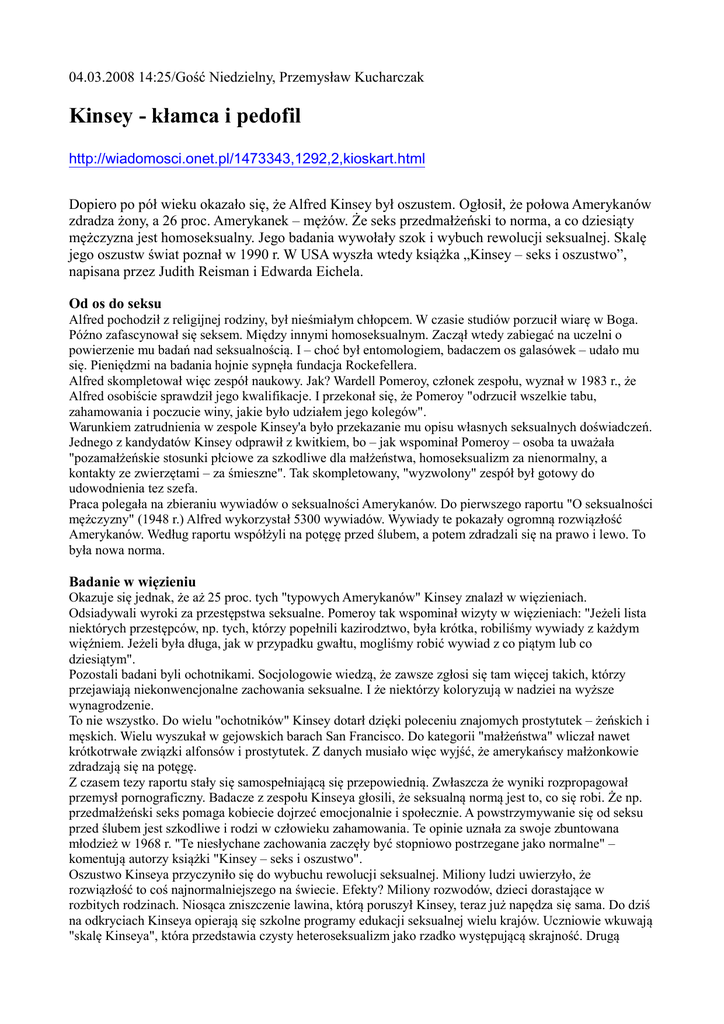 04.03.2008 14:25/Gość Niedzielny, Przemysław Kucharczak

Kinsey - kłamca i pedofil

http://wiadomosci.onet.pl/1473343,1292,2,kioskart.html

Dopiero po pół wieku okazało się, że Alfred Kinsey był oszustem. Ogłosił, że połowa Amerykanów zdradza żony, a 26 proc. Amerykanek – mężów. Że seks przedmałżeński to norma, a co dziesiąty mężczyzna jest homoseksualny. Jego badania wywołały szok i wybuch rewolucji seksualnej. Skalę jego oszustw świat poznał w 1990 r. W USA wyszła wtedy książka „Kinsey – seks i oszustwo”, napisana przez Judith Reisman i Edwarda Eichela.

Od os do seksu
Alfred pochodził z religijnej rodziny, był nieśmiałym chłopcem. W czasie studiów porzucił wiarę w Boga. Późno zafascynował się seksem. Między innymi homoseksualnym. Zaczął wtedy zabiegać na uczelni o powierzenie mu badań nad seksualnością. I – choć był entomologiem, badaczem os galasówek – udało mu się. Pieniędzmi na badania hojnie sypnęła fundacja Rockefellera.
Alfred skompletował więc zespół naukowy. Jak? Wardell Pomeroy, członek zespołu, wyznał w 1983 r., że Alfred osobiście sprawdził jego kwalifikacje. I przekonał się, że Pomeroy "odrzucił wszelkie tabu, zahamowania i poczucie winy, jakie było udziałem jego kolegów".
Warunkiem zatrudnienia w zespole Kinsey'a było przekazanie mu opisu własnych seksualnych doświadczeń. Jednego z kandydatów Kinsey odprawił z kwitkiem, bo – jak wspominał Pomeroy – osoba ta uważała "pozamałżeńskie stosunki płciowe za szkodliwe dla małżeństwa, homoseksualizm za nienormalny, a kontakty ze zwierzętami – za śmieszne". Tak skompletowany, "wyzwolony" zespół był gotowy do udowodnienia tez szefa.
Praca polegała na zbieraniu wywiadów o seksualności Amerykanów. Do pierwszego raportu "O seksualności mężczyzny" (1948 r.) Alfred wykorzystał 5300 wywiadów. Wywiady te pokazały ogromną rozwiązłość Amerykanów. Według raportu współżyli na potęgę przed ślubem, a potem zdradzali się na prawo i lewo. To była nowa norma.

Badanie w więzieniu
Okazuje się jednak, że aż 25 proc. tych "typowych Amerykanów" Kinsey znalazł w więzieniach. Odsiadywali wyroki za przestępstwa seksualne. Pomeroy tak wspominał wizyty w więzieniach: "Jeżeli lista niektórych przestępców, np. tych, którzy popełnili kazirodztwo, była krótka, robiliśmy wywiady z każdym więźniem. Jeżeli była długa, jak w przypadku gwałtu, mogliśmy robić wywiad z co piątym lub co dziesiątym".
Pozostali badani byli ochotnikami. Socjologowie wiedzą, że zawsze zgłosi się tam więcej takich, którzy przejawiają niekonwencjonalne zachowania seksualne. I że niektórzy koloryzują w nadziei na wyższe wynagrodzenie.
To nie wszystko. Do wielu "ochotników" Kinsey dotarł dzięki poleceniu znajomych prostytutek – żeńskich i męskich. Wielu wyszukał w gejowskich barach San Francisco. Do kategorii "małżeństwa" wliczał nawet krótkotrwałe związki alfonsów i prostytutek. Z danych musiało więc wyjść, że amerykańscy małżonkowie zdradzają się na potęgę.
Z czasem tezy raportu stały się samospełniającą się przepowiednią. Zwłaszcza że wyniki rozpropagował przemysł pornograficzny. Badacze z zespołu Kinseya głosili, że seksualną normą jest to, co się robi. Że np. przedmałżeński seks pomaga kobiecie dojrzeć emocjonalnie i społecznie. A powstrzymywanie się od seksu przed ślubem jest szkodliwe i rodzi w człowieku zahamowania. Te opinie uznała za swoje zbuntowana młodzież w 1968 r. "Te niesłychane zachowania zaczęły być stopniowo postrzegane jako normalne" – komentują autorzy książki "Kinsey – seks i oszustwo".
Oszustwo Kinseya przyczyniło się do wybuchu rewolucji seksualnej. Miliony ludzi uwierzyło, że rozwiązłość to coś najnormalniejszego na świecie. Efekty? Miliony rozwodów, dzieci dorastające w rozbitych rodzinach. Niosąca zniszczenie lawina, którą poruszył Kinsey, teraz już napędza się sama. Do dziś na odkryciach Kinseya opierają się szkolne programy edukacji seksualnej wielu krajów. Uczniowie wkuwają "skalę Kinseya", która przedstawia czysty heteroseksualizm jako rzadko występującą skrajność. Drugą